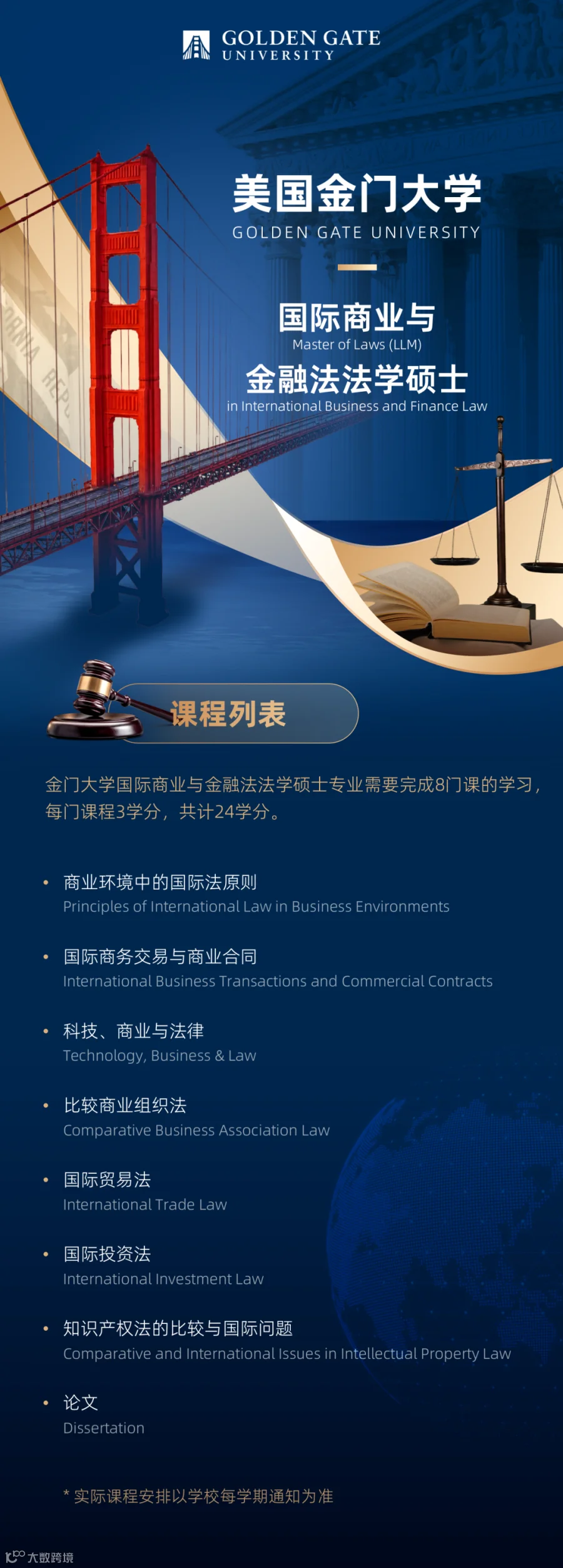 GOLDEN GATE
UNIVERSITY

美国金门大学
GOLDEN GATE UNIVERSITY

国际商业与
Master of Laws (LLM)
金融法法学硕士
in International Business and Finance Law

课程列表

金门大学国际商业与金融法法学硕士专业需要完成8门课的学习，每门课程3学分，共计24学分。

• 商业环境中的国际法原则
Principles of International Law in Business Environments

• 国际商务交易与商业合同
International Business Transactions and Commercial Contracts

• 科技、商业与法律
Technology, Business & Law

• 比较商业组织法
Comparative Business Association Law

• 国际贸易法
International Trade Law

• 国际投资法
International Investment Law

• 知识产权法的比较与国际问题
Comparative and International Issues in Intellectual Property Law

• 论文
Dissertation

* 实际课程安排以学校每学期通知为准

大数跨境